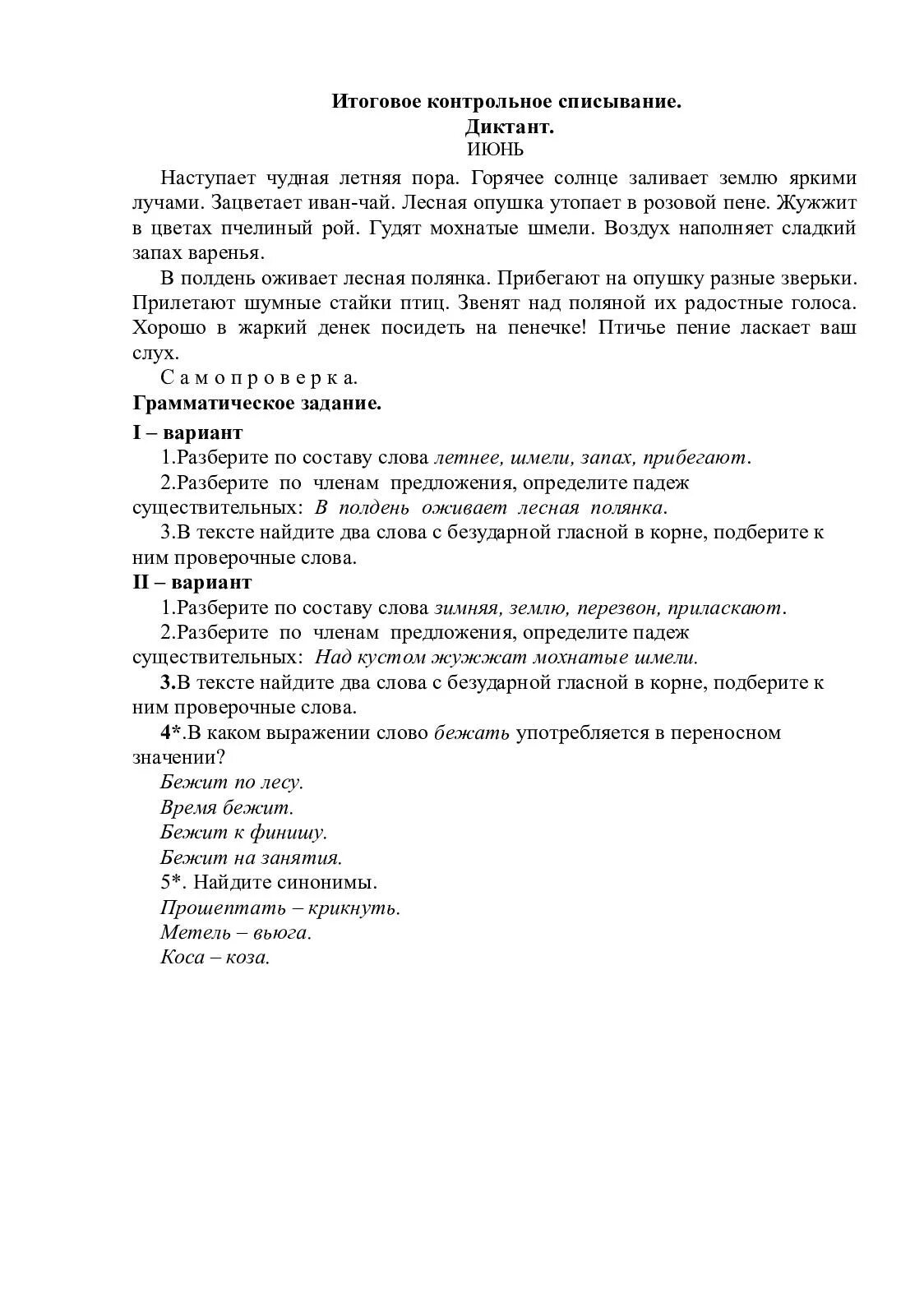 Итоговое контрольное списывание.
Диктант.
ИЮНЬ

Наступает чудная летняя пора. Горячее солнце заливает землю яркими лучами. Зацветает иван-чай. Лесная опушка утопает в розовой пене. Жужжит в цветах пчелиный рой. Гудят мохнатые шмели. Воздух наполняет сладкий запах варенья.

В полдень оживает лесная полянка. Прибегают на опушку разные зверьки. Прилетают шумные стайки птиц. Звенят над поляной их радостные голоса. Хорошо в жаркий денек посидеть на пенечке! Птичье пение ласкает ваш слух.

С а м о п р о в е р к а.

Грамматическое задание.

I – вариант

1.Разберите по составу слова летнее, шмели, запах, прибегают.

2.Разберите по членам предложения, определите падеж существительных: В полдень оживает лесная полянка.

3.В тексте найдите два слова с безударной гласной в корне, подберите к ним проверочные слова.

II – вариант

1.Разберите по составу слова зимняя, землю, перезвон, приласкают.

2.Разберите по членам предложения, определите падеж существительных: Над кустом жужжат мохнатые шмели.

3.В тексте найдите два слова с безударной гласной в корне, подберите к ним проверочные слова.

4*.В каком выражении слово бежать употребляется в переносном значении?

Бежит по лесу.
Время бежит.
Бежит к финишу.
Бежит на занятия.

5*. Найдите синонимы.

Прошептать – крикнуть.
Метель – вьюга.
Коса – коза.